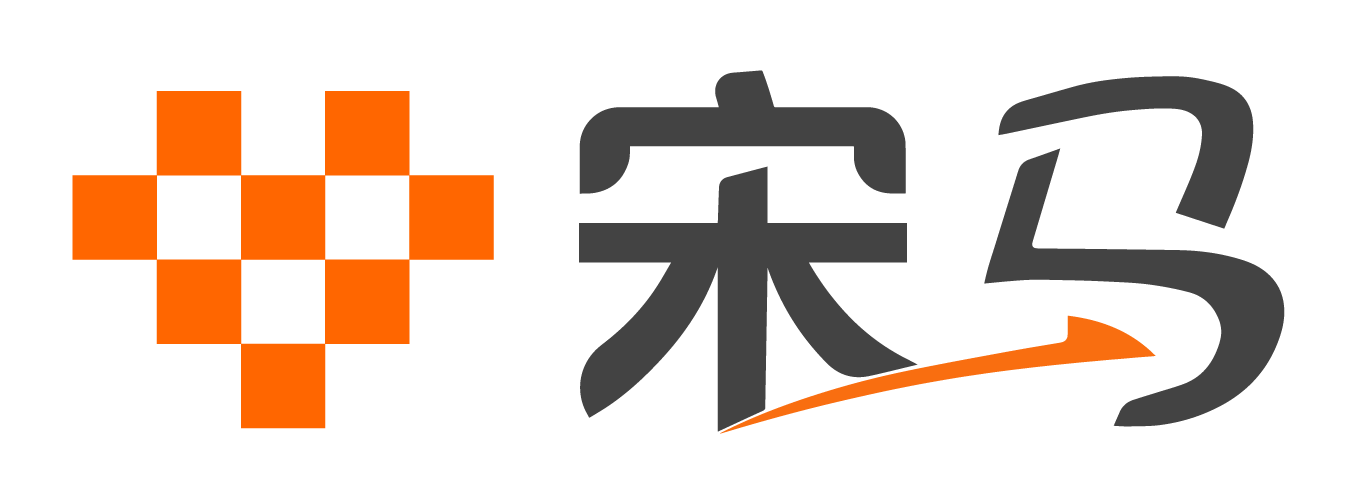 宋马